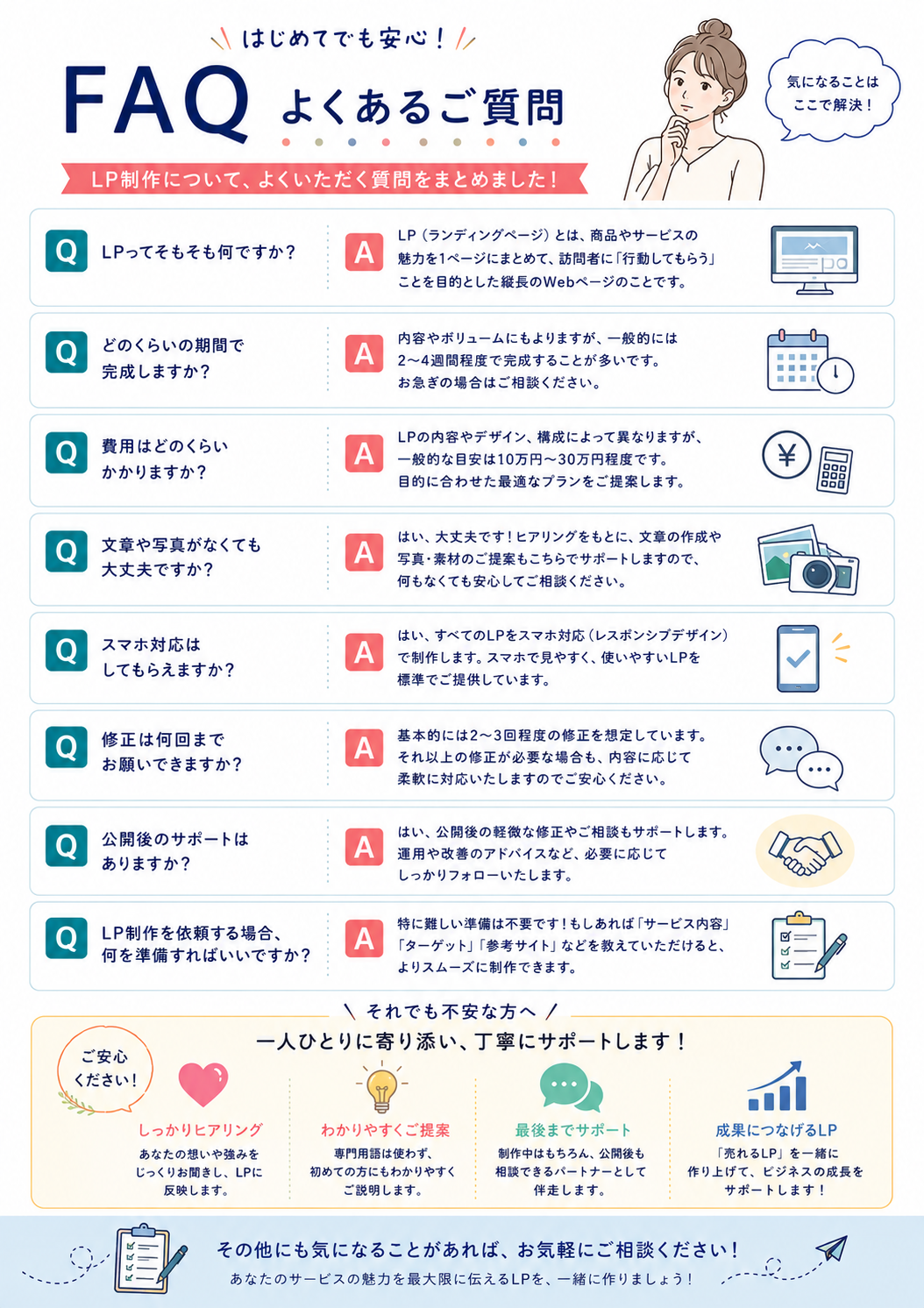 はじめてでも安心！

FAQ よくあるご質問

気になることは ここで解決！

LP制作について、よくいただく質問をまとめました！

Q LPってそもそも何ですか？

A LP（ランディングページ）とは、商品やサービスの魅力を1ページにまとめて、訪問者に「行動してもらう」ことを目的とした縦長のWebページのことです。

Q どのくらいの期間で完成しますか？

A 内容やボリュームにもよりますが、一般的には2〜4週間程度で完成することが多いです。お急ぎの場合はご相談ください。

Q 費用はどのくらいかかりますか？

A LPの内容やデザイン、構成によって異なりますが、一般的な目安は10万円〜30万円程度です。目的に合わせた最適なプランをご提案します。

Q 文章や写真がなくても大丈夫ですか？

A はい、大丈夫です！ヒアリングをもとに、文章の作成や写真・素材のご提案もこちらでサポートしますので、何もなくても安心してご相談ください。

Q スマホ対応はしてもらえますか？

A はい、すべてのLPをスマホ対応（レスポンシブデザイン）で制作します。スマホで見やすく、使いやすいLPを標準でご提供しています。

Q 修正は何回までお願いできますか？

A 基本的には2〜3回程度の修正を想定しています。それ以上の修正が必要な場合も、内容に応じて柔軟に対応いたしますのでご安心ください。

Q 公開後のサポートはありますか？

A はい、公開後の軽微な修正やご相談もサポートします。運用や改善のアドバイスなど、必要に応じてしっかりフォローいたします。

Q LP制作を依頼する場合、何を準備すればいいですか？

A 特に難しい準備は不要です！もしあれば「サービス内容」「ターゲット」「参考サイト」などを教えていただけると、よりスムーズに制作できます。

それでも不安な方へ

一人ひとりに寄り添い、丁寧にサポートします！

ご安心ください！

しっかりヒアリング
あなたの想いや強みをじっくりお聞きし、LPに反映します。

わかりやすくご提案
専門用語は使わず、初めての方にもわかりやすくご説明します。

最後までサポート
制作中はもちろん、公開後も相談できるパートナーとして伴走します。

成果につなげるLP
「売れるLP」を一緒に作り上げて、ビジネスの成長をサポートします！

その他にも気になることがあれば、お気軽にご相談ください！
あなたのサービスの魅力を最大限に伝えるLPを、一緒に作りましょう！